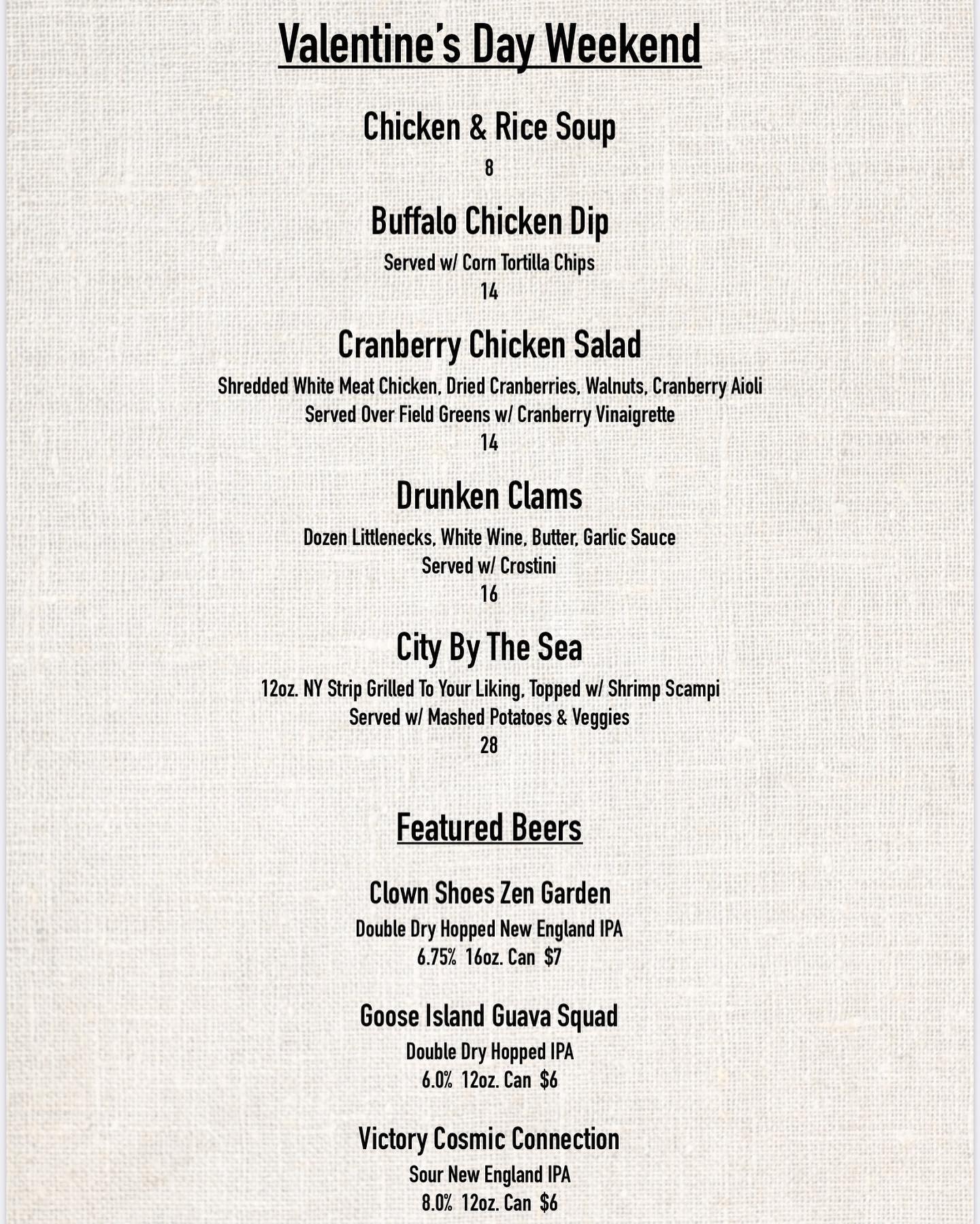 Valentine's Day Weekend

Chicken & Rice Soup
8

Buffalo Chicken Dip
Served w/ Corn Tortilla Chips
14

Cranberry Chicken Salad
Shredded White Meat Chicken, Dried Cranberries, Walnuts, Cranberry Aioli
Served Over Field Greens w/ Cranberry Vinaigrette
14

Drunken Clams
Dozen Littlenecks, White Wine, Butter, Garlic Sauce
Served w/ Crostini
16

City By The Sea
12oz. NY Strip Grilled To Your Liking, Topped w/ Shrimp Scampi
Served w/ Mashed Potatoes & Veggies
28

Featured Beers

Clown Shoes Zen Garden
Double Dry Hopped New England IPA
6.75% 16oz. Can $7

Goose Island Guava Squad
Double Dry Hopped IPA
6.0% 12oz. Can $6

Victory Cosmic Connection
Sour New England IPA
8.0% 12oz. Can $6